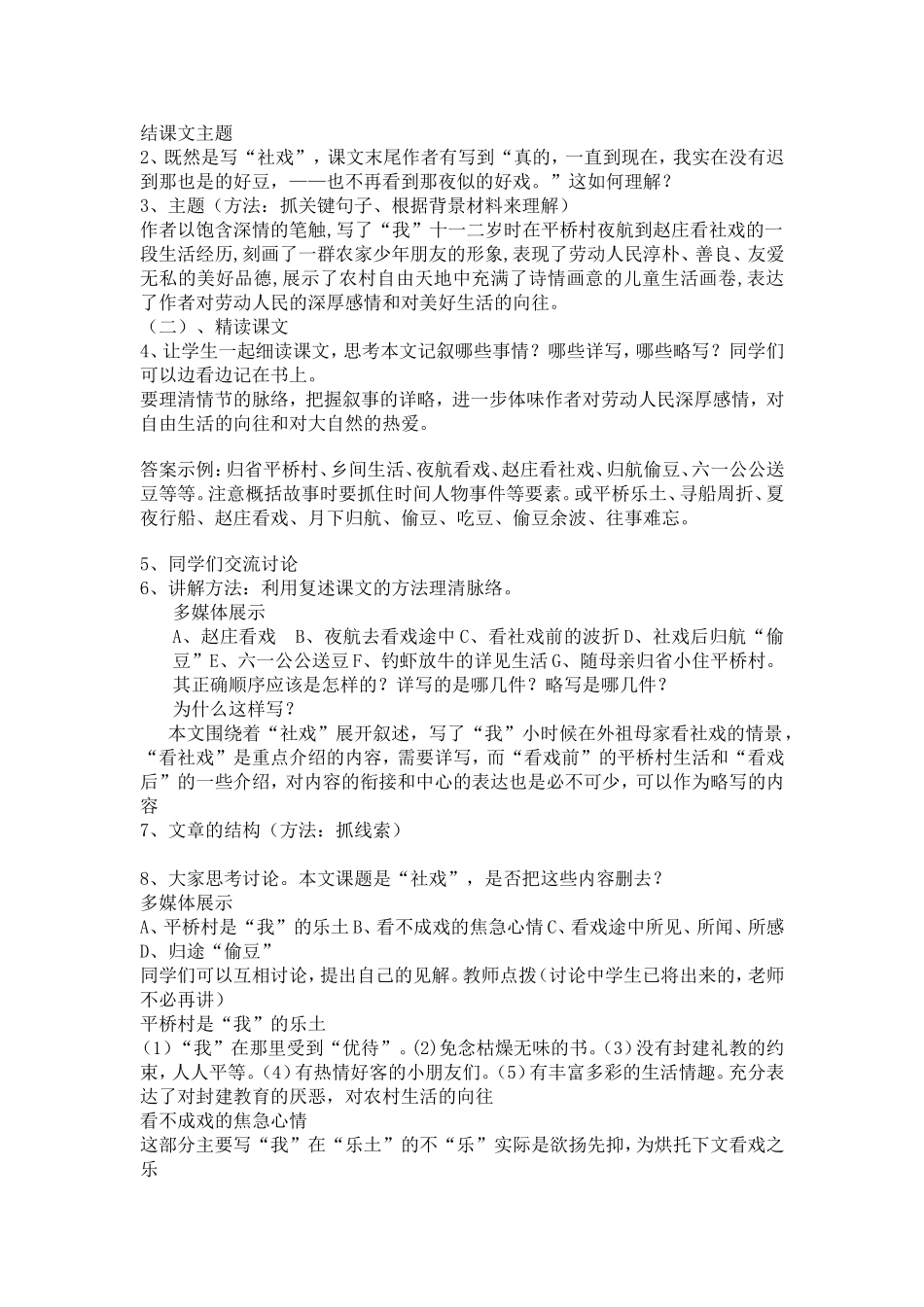 结课文主题
2、既然是写“社戏”，课文末尾作者有写到“真的，一直到现在，我实在没有迟到那也是的好豆，——也不再看到那夜似的好戏。”这如何理解？
3、主题（方法：抓关键句子、根据背景材料来理解）
作者以饱含深情的笔触,写了“我”十一二岁时在平桥村夜航到赵庄看社戏的一段生活经历,刻画了一群农家少年朋友的形象,表现了劳动人民淳朴、善良、友爱无私的美好品德,展示了农村自由天地中充满了诗情画意的儿童生活画卷,表达了作者对劳动人民的深厚感情和对美好生活的向往。
（二）、精读课文
4、让学生一起细读课文，思考本文记叙哪些事情？哪些详写，哪些略写？同学们可以边看边记在书上。
要理清情节的脉络，把握叙事的详略，进一步体味作者对劳动人民深厚感情，对自由生活的向往和对大自然的热爱。

答案示例：归省平桥村、乡间生活、夜航看戏、赵庄看社戏、归航偷豆、六一公公送豆等等。注意概括故事时要抓住时间人物事件等要素。或平桥乐土、寻船周折、夏夜行船、赵庄看戏、月下归航、偷豆、吃豆、偷豆余波、往事难忘。

5、同学们交流讨论
6、讲解方法：利用复述课文的方法理清脉络。
多媒体展示
A、赵庄看戏 B、夜航去看戏途中 C、看社戏前的波折 D、社戏后归航“偷豆”E、六一公公送豆 F、钓虾放牛的详见生活 G、随母亲归省小住平桥村。
其正确顺序应该是怎样的？详写的是哪几件？略写是哪几件？
为什么这样写？
本文围绕着“社戏”展开叙述，写了“我”小时候在外祖母家看社戏的情景，“看社戏”是重点介绍的内容，需要详写，而“看戏前”的平桥村生活和“看戏后”的一些介绍，对内容的衔接和中心的表达也是必不可少，可以作为略写的内容
7、文章的结构（方法：抓线索）

8、大家思考讨论。本文课题是“社戏”，是否把这些内容删去？
多媒体展示
A、平桥村是“我”的乐土 B、看不成戏的焦急心情 C、看戏途中所见、所闻、所感 D、归途“偷豆”
同学们可以互相讨论，提出自己的见解。教师点拨（讨论中学生已将出来的，老师不必再讲）
平桥村是“我”的乐土
（1）“我”在那里受到“优待”。(2)免念枯燥无味的书。(3)没有封建礼教的约束，人人平等。(4)有热情好客的小朋友们。(5)有丰富多彩的生活情趣。充分表达了对封建教育的厌恶，对农村生活的向往
看不成戏的焦急心情
这部分主要写“我”在“乐土”的不“乐”实际是欲扬先抑，为烘托下文看戏之乐